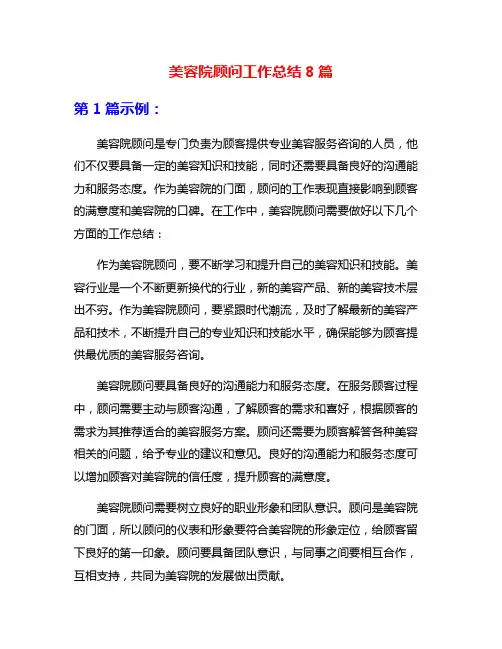 美容院顾问工作总结 8 篇

第 1 篇示例：

美容院顾问是专门负责为顾客提供专业美容服务咨询的人员，他们不仅要具备一定的美容知识和技能，同时还需要具备良好的沟通能力和服务态度。作为美容院的门面，顾问的工作表现直接影响到顾客的满意度和美容院的口碑。在工作中，美容院顾问需要做好以下几个方面的工作总结：

作为美容院顾问，要不断学习和提升自己的美容知识和技能。美容行业是一个不断更新换代的行业，新的美容产品、新的美容技术层出不穷。作为美容院顾问，要紧跟时代潮流，及时了解最新的美容产品和技术，不断提升自己的专业知识和技能水平，确保能够为顾客提供最优质的美容服务咨询。

美容院顾问要具备良好的沟通能力和服务态度。在服务顾客过程中，顾问需要主动与顾客沟通，了解顾客的需求和喜好，根据顾客的需求为其推荐适合的美容服务方案。顾问还需要为顾客解答各种美容相关的问题，给予专业的建议和意见。良好的沟通能力和服务态度可以增加顾客对美容院的信任度，提升顾客的满意度。

美容院顾问需要树立良好的职业形象和团队意识。顾问是美容院的门面，所以顾问的仪表和形象要符合美容院的形象定位，给顾客留下良好的第一印象。顾问要具备团队意识，与同事之间要相互合作，互相支持，共同为美容院的发展做出贡献。